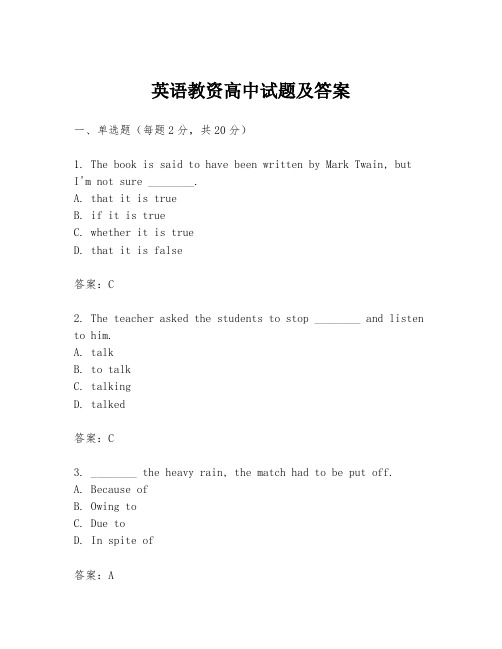 英语教资高中试题及答案

一、单选题（每题2分，共20分）

1. The book is said to have been written by Mark Twain, but I'm not sure ________.
A. that it is true
B. if it is true
C. whether it is true
D. that it is false

答案：C

2. The teacher asked the students to stop ________ and listen to him.
A. talk
B. to talk
C. talking
D. talked

答案：C

3. ________ the heavy rain, the match had to be put off.
A. Because of
B. Owing to
C. Due to
D. In spite of

答案：A